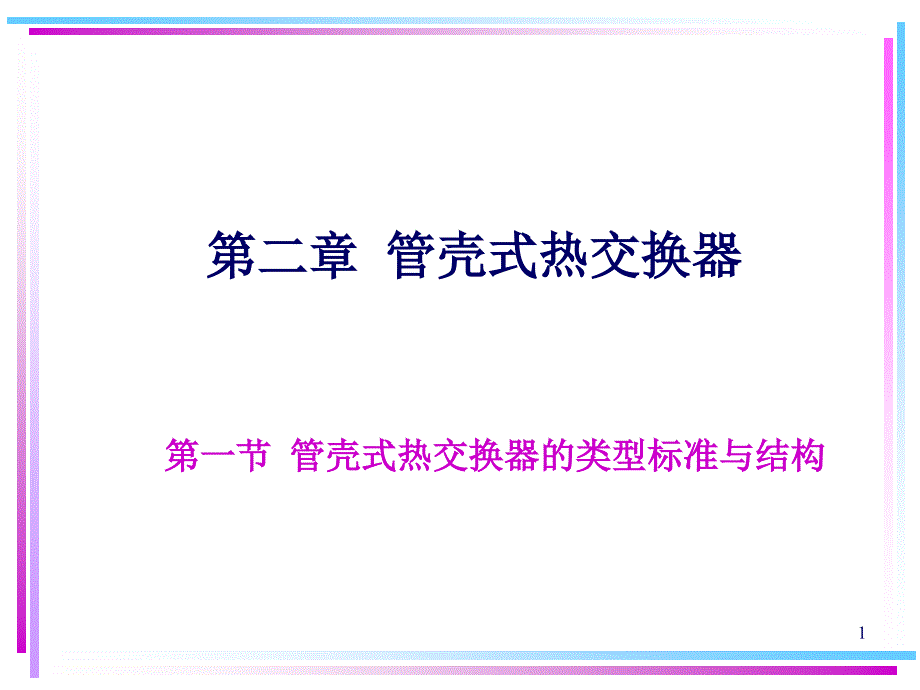 第二章 管壳式热交换器

第一节 管壳式热交换器的类型标准与结构

1